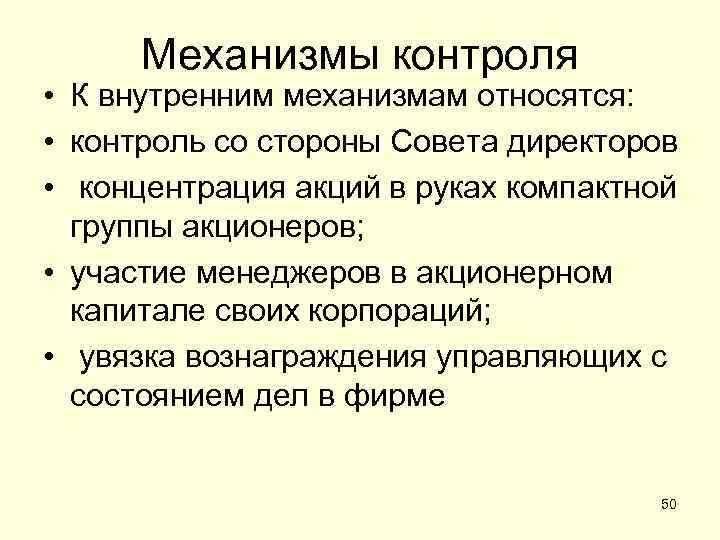 Механизмы контроля

• К внутренним механизмам относятся:
• контроль со стороны Совета директоров
• концентрация акций в руках компактной группы акционеров;
• участие менеджеров в акционерном капитале своих корпораций;
• увязка вознаграждения управляющих с состоянием дел в фирме

50